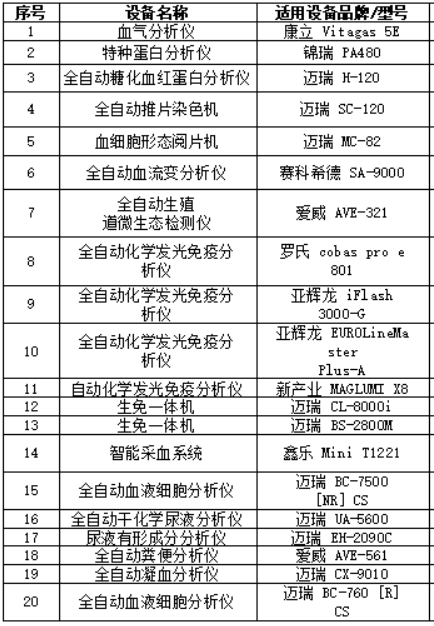 | 序号 | 设备名称 | 适用设备品牌/型号 |
|---|---|---|
| 1 | 血气分析仪 | 康立 Vitagas 5E |
| 2 | 特种蛋白分析仪 | 锦瑞 PA480 |
| 3 | 全自动糖化血红蛋白分析仪 | 迈瑞 H-120 |
| 4 | 全自动推片染色机 | 迈瑞 SC-120 |
| 5 | 血细胞形态阅片机 | 迈瑞 MC-82 |
| 6 | 全自动血流变分析仪 | 赛科希德 SA-9000 |
| 7 | 全自动生殖道微生态检测仪 | 爱威 AVE-321 |
| 8 | 全自动化学发光免疫分析仪 | 罗氏 cobas pro e 801 |
| 9 | 全自动化学发光免疫分析仪 | 亚辉龙 iFlash 3000-G |
| 10 | 全自动化学发光免疫分析仪 | 亚辉龙 EUROLineMaster Plus-A |
| 11 | 自动化学发光免疫分析仪 | 新产业 MAGLUMI X8 |
| 12 | 生免一体机 | 迈瑞 CL-8000i |
| 13 | 生免一体机 | 迈瑞 BS-2800M |
| 14 | 智能采血系统 | 鑫乐 Mini T1221 |
| 15 | 全自动血液细胞分析仪 | 迈瑞 BC-7500 [NR] CS |
| 16 | 全自动干化学尿液分析仪 | 迈瑞 UA-5600 |
| 17 | 尿液有形成分分析仪 | 迈瑞 EH-2090C |
| 18 | 全自动粪便分析仪 | 爱威 AVE-561 |
| 19 | 全自动凝血分析仪 | 迈瑞 CX-9010 |
| 20 | 全自动血液细胞分析仪 | 迈瑞 BC-760 [R] CS |